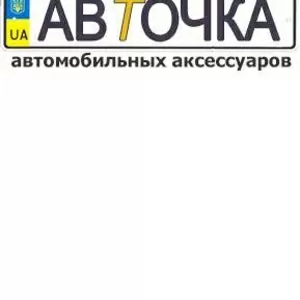 UA АВТОЧКА
автомобильных аксессуаров